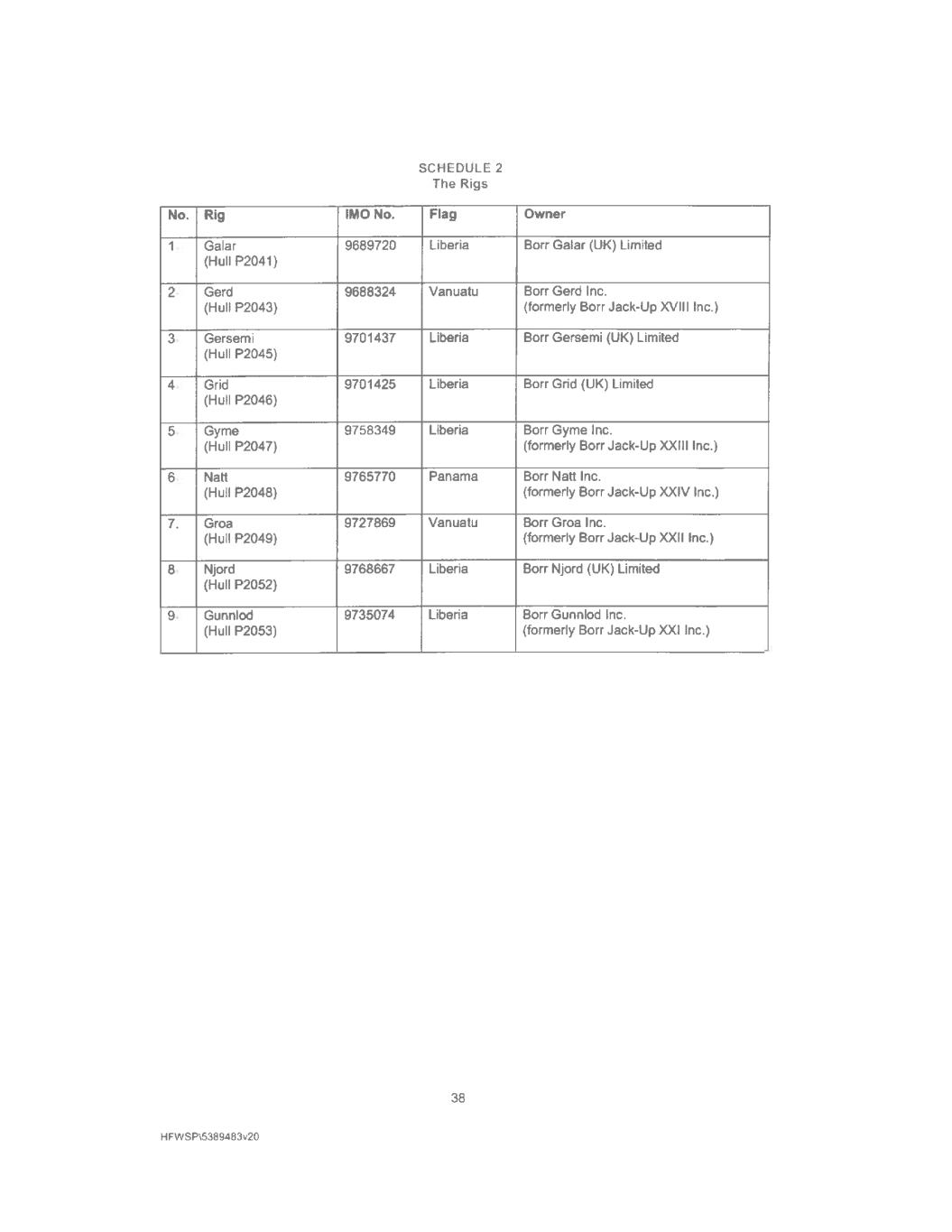 SCHEDULE 2
The Rigs

| No. | Rig | IMO No. | Flag | Owner |
|---|---|---|---|---|
| 1. | Galar (Hull P2041) | 9689720 | Liberia | Borr Galar (UK) Limited |
| 2. | Gerd (Hull P2043) | 9688324 | Vanuatu | Borr Gerd Inc. (formerly Borr Jack-Up XVIII Inc.) |
| 3. | Gersemi (Hull P2045) | 9701437 | Liberia | Borr Gersemi (UK) Limited |
| 4. | Grid (Hull P2046) | 9701425 | Liberia | Borr Grid (UK) Limited |
| 5. | Gyme (Hull P2047) | 9758349 | Liberia | Borr Gyme Inc. (formerly Borr Jack-Up XXIII Inc.) |
| 6. | Natt (Hull P2048) | 9765770 | Panama | Borr Natt Inc. (formerly Borr Jack-Up XXIV Inc.) |
| 7. | Groa (Hull P2049) | 9727869 | Vanuatu | Borr Groa Inc. (formerly Borr Jack-Up XXII Inc.) |
| 8. | Njord (Hull P2052) | 9768667 | Liberia | Borr Njord (UK) Limited |
| 9. | Gunnlod (Hull P2053) | 9735074 | Liberia | Borr Gunnlod Inc. (formerly Borr Jack-Up XXI Inc.) |

38

HFWSP\5389483v20